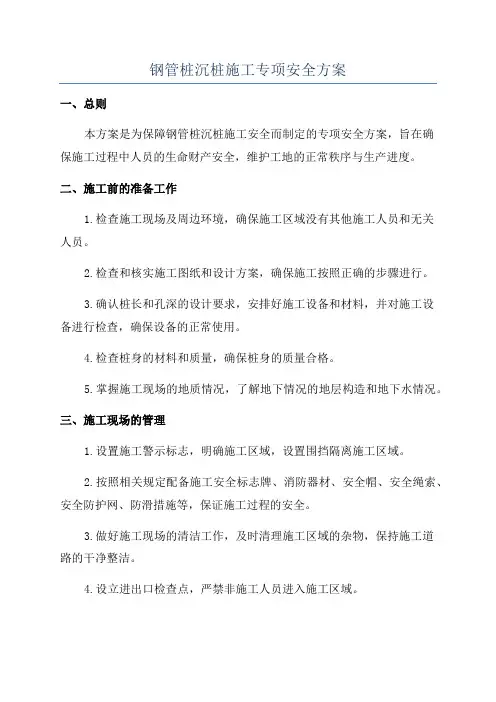 钢管桩沉桩施工专项安全方案

一、总则

本方案是为保障钢管桩沉桩施工安全而制定的专项安全方案，旨在确保施工过程中人员的生命财产安全，维护工地的正常秩序与生产进度。

二、施工前的准备工作

1.检查施工现场及周边环境，确保施工区域没有其他施工人员和无关人员。

2.检查和核实施工图纸和设计方案，确保施工按照正确的步骤进行。

3.确认桩长和孔深的设计要求，安排好施工设备和材料，并对施工设备进行检查，确保设备的正常使用。

4.检查桩身的材料和质量，确保桩身的质量合格。

5.掌握施工现场的地质情况，了解地下情况的地层构造和地下水情况。

三、施工现场的管理

1.设置施工警示标志，明确施工区域，设置围挡隔离施工区域。

2.按照相关规定配备施工安全标志牌、消防器材、安全帽、安全绳索、安全防护网、防滑措施等，保证施工过程的安全。

3.做好施工现场的清洁工作，及时清理施工区域的杂物，保持施工道路的干净整洁。

4.设立进出口检查点，严禁非施工人员进入施工区域。